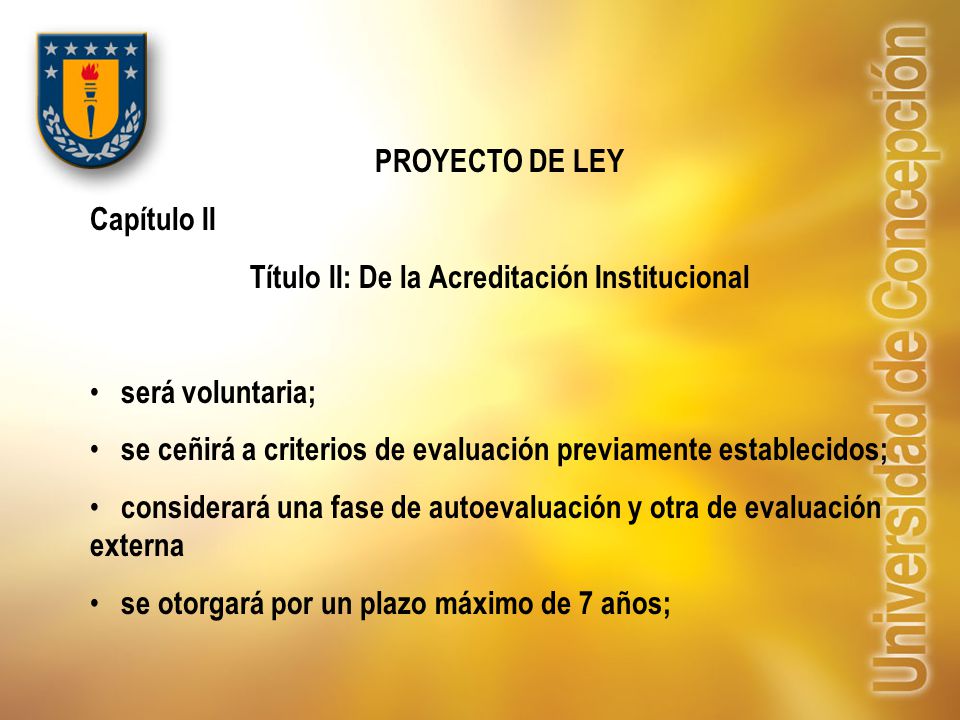 PROYECTO DE LEY

Capítulo II

Título II: De la Acreditación Institucional

• será voluntaria;

• se ceñirá a criterios de evaluación previamente establecidos;

• considerará una fase de autoevaluación y otra de evaluación externa

• se otorgará por un plazo máximo de 7 años;

Universidad de Concepción